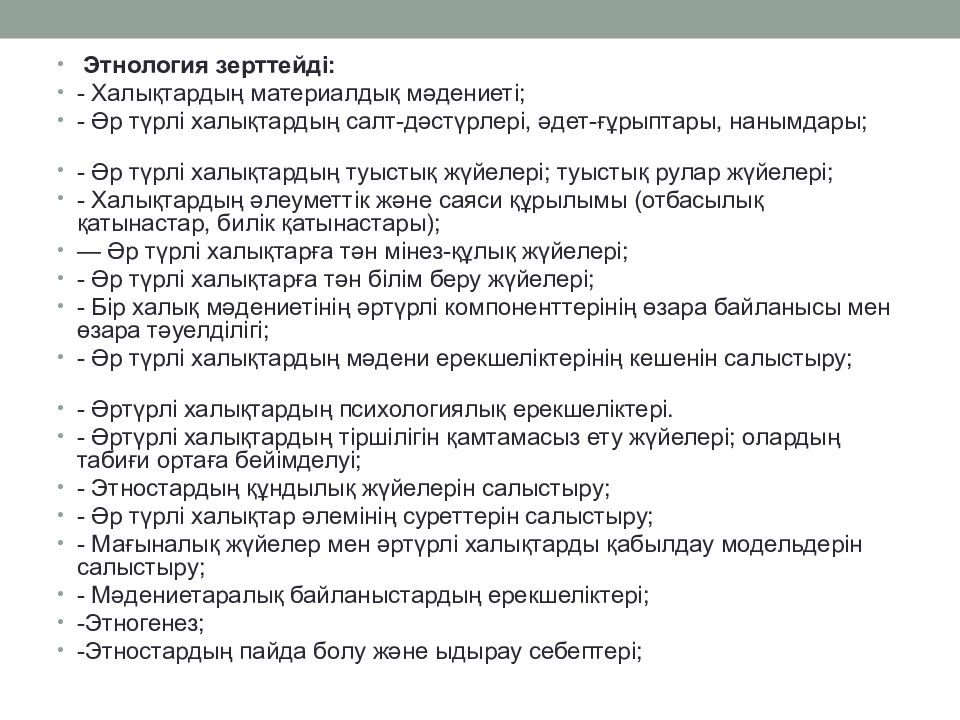 • Этнология зерттейді:
• - Халықтардың материалдық мәдениеті;
• - Әр түрлі халықтардың салт-дәстүрлері, әдет-ғұрыптары, нанымдары;

• - Әр түрлі халықтардың туыстық жүйелері; туыстық рулар жүйелері;
• - Халықтардың әлеуметтік және саяси құрылымы (отбасылық қатынастар, билік қатынастары);
• — Әр түрлі халықтарға тән мінез-құлық жүйелері;
• - Әр түрлі халықтарға тән білім беру жүйелері;
• - Бір халық мәдениетінің әртүрлі компоненттерінің өзара байланысы мен өзара тәуелділігі;
• - Әр түрлі халықтардың мәдени ерекшеліктерінің кешенін салыстыру;

• - Әртүрлі халықтардың психологиялық ерекшеліктері.
• - Әртүрлі халықтардың тіршілігін қамтамасыз ету жүйелері; олардың табиғи ортаға бейімделуі;
• - Этностардың құндылық жүйелерін салыстыру;
• - Әр түрлі халықтар әлемінің суреттерін салыстыру;
• - Мағыналық жүйелер мен әртүрлі халықтарды қабылдау модельдерін салыстыру;
• - Мәдениетаралық байланыстардың ерекшеліктері;
• -Этногенез;
• -Этностардың пайда болу және ыдырау себептері;